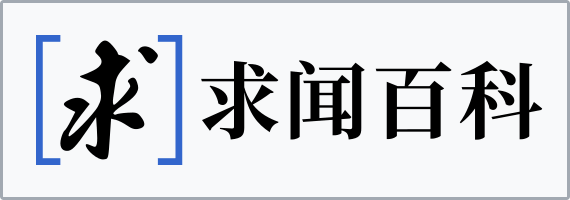 [求] 求闻百科